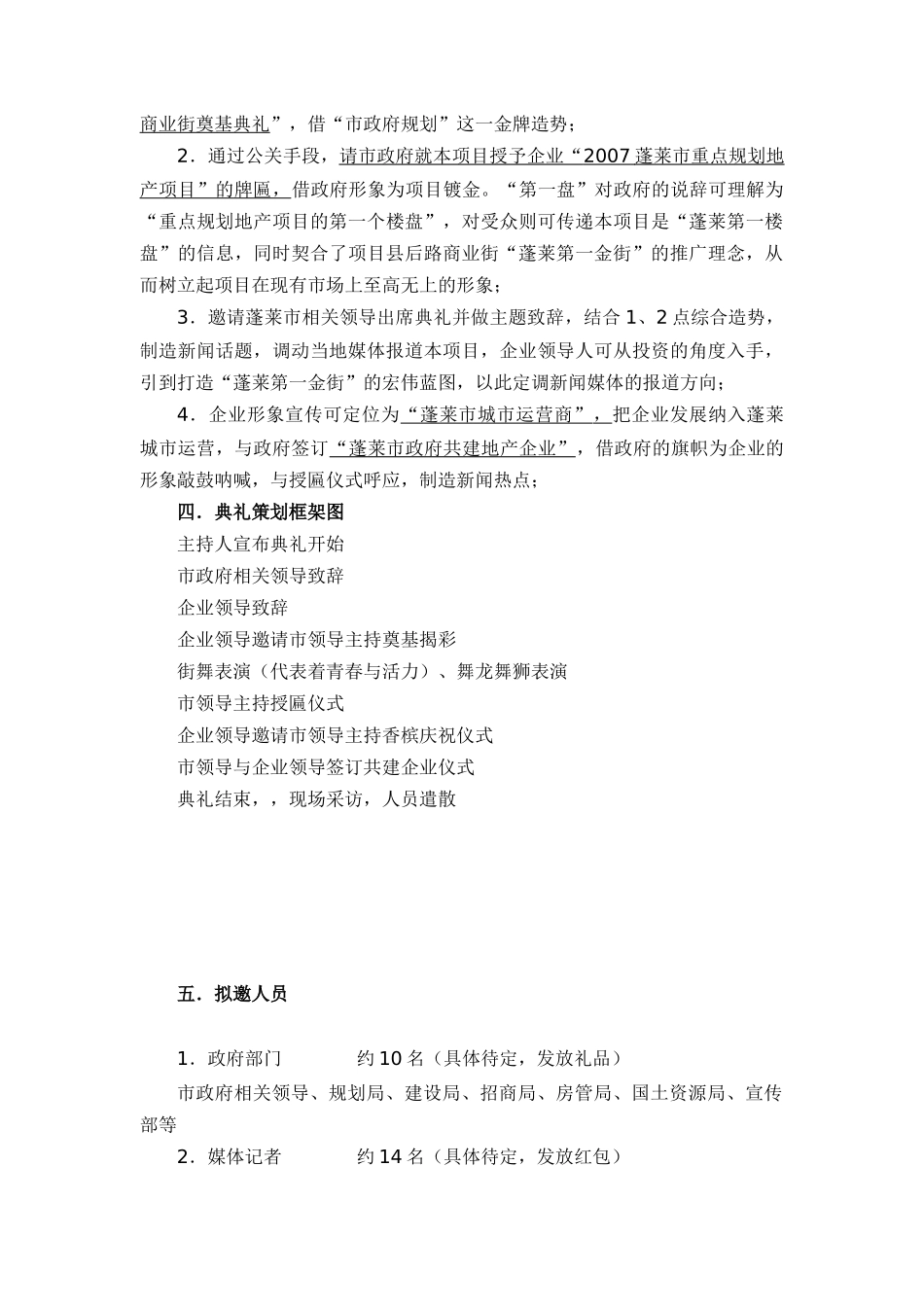 商业街奠基典礼”，借“市政府规划”这一金牌造势；

2．通过公关手段，请市政府就本项目授予企业“2007 蓬莱市重点规划地产项目”的牌匾，借政府形象为项目镀金。“第一盘”对政府的说辞可理解为“重点规划地产项目的第一个楼盘”，对受众则可传递本项目是“蓬莱第一楼盘”的信息，同时契合了项目县后路商业街“蓬莱第一金街”的推广理念，从而树立起项目在现有市场上至高无上的形象；

3．邀请蓬莱市相关领导出席典礼并做主题致辞，结合 1、2 点综合造势，制造新闻话题，调动当地媒体报道本项目，企业领导人可从投资的角度入手，引到打造“蓬莱第一金街”的宏伟蓝图，以此定调新闻媒体的报道方向；

4．企业形象宣传可定位为“蓬莱市城市运营商”，把企业发展纳入蓬莱城市运营，与政府签订“蓬莱市政府共建地产企业”，借政府的旗帜为企业的形象敲鼓呐喊，与授匾仪式呼应，制造新闻热点；

四．典礼策划框架图

主持人宣布典礼开始
市政府相关领导致辞
企业领导致辞
企业领导邀请市领导主持奠基揭彩
街舞表演（代表着青春与活力）、舞龙舞狮表演
市领导主持授匾仪式
企业领导邀请市领导主持香槟庆祝仪式
市领导与企业领导签订共建企业仪式
典礼结束，，现场采访，人员遣散

五．拟邀人员

1．政府部门　　约 10 名（具体待定，发放礼品）

市政府相关领导、规划局、建设局、招商局、房管局、国土资源局、宣传部等

2．媒体记者　　约 14 名（具体待定，发放红包）